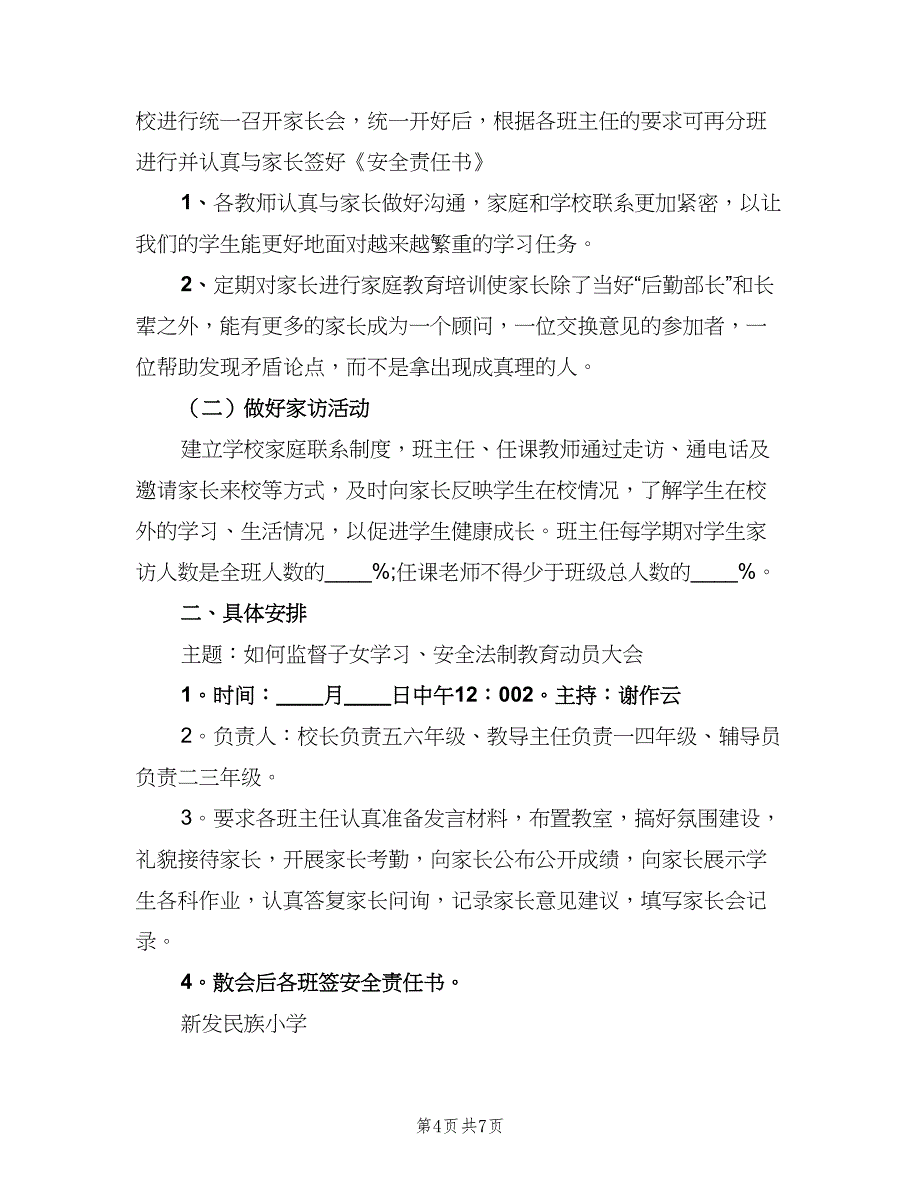 校进行统一召开家长会，统一开好后，根据各班主任的要求可再分班进行并认真与家长签好《安全责任书》

1、各教师认真与家长做好沟通，家庭和学校联系更加紧密，以让我们的学生能更好地面对越来越繁重的学习任务。

2、定期对家长进行家庭教育培训使家长除了当好“后勤部长”和长辈之外，能有更多的家长成为一个顾问，一位交换意见的参加者，一位帮助发现矛盾论点，而不是拿出现成真理的人。

（二）做好家访活动

建立学校家庭联系制度，班主任、任课教师通过走访、通电话及邀请家长来校等方式，及时向家长反映学生在校情况，了解学生在校外的学习、生活情况，以促进学生健康成长。班主任每学期对学生家访人数是全班人数的____%;任课老师不得少于班级总人数的____%。

二、具体安排

主题：如何监督子女学习、安全法制教育动员大会

1。时间：____月____日中午12：002。主持：谢作云

2。负责人：校长负责五六年级、教导主任负责一四年级、辅导员负责二三年级。

3。要求各班主任认真准备发言材料，布置教室，搞好氛围建设，礼貌接待家长，开展家长考勤，向家长公布公开成绩，向家长展示学生各科作业，认真答复家长问询，记录家长意见建议，填写家长会记录。

4。散会后各班签安全责任书。

新发民族小学

第4页 共7页